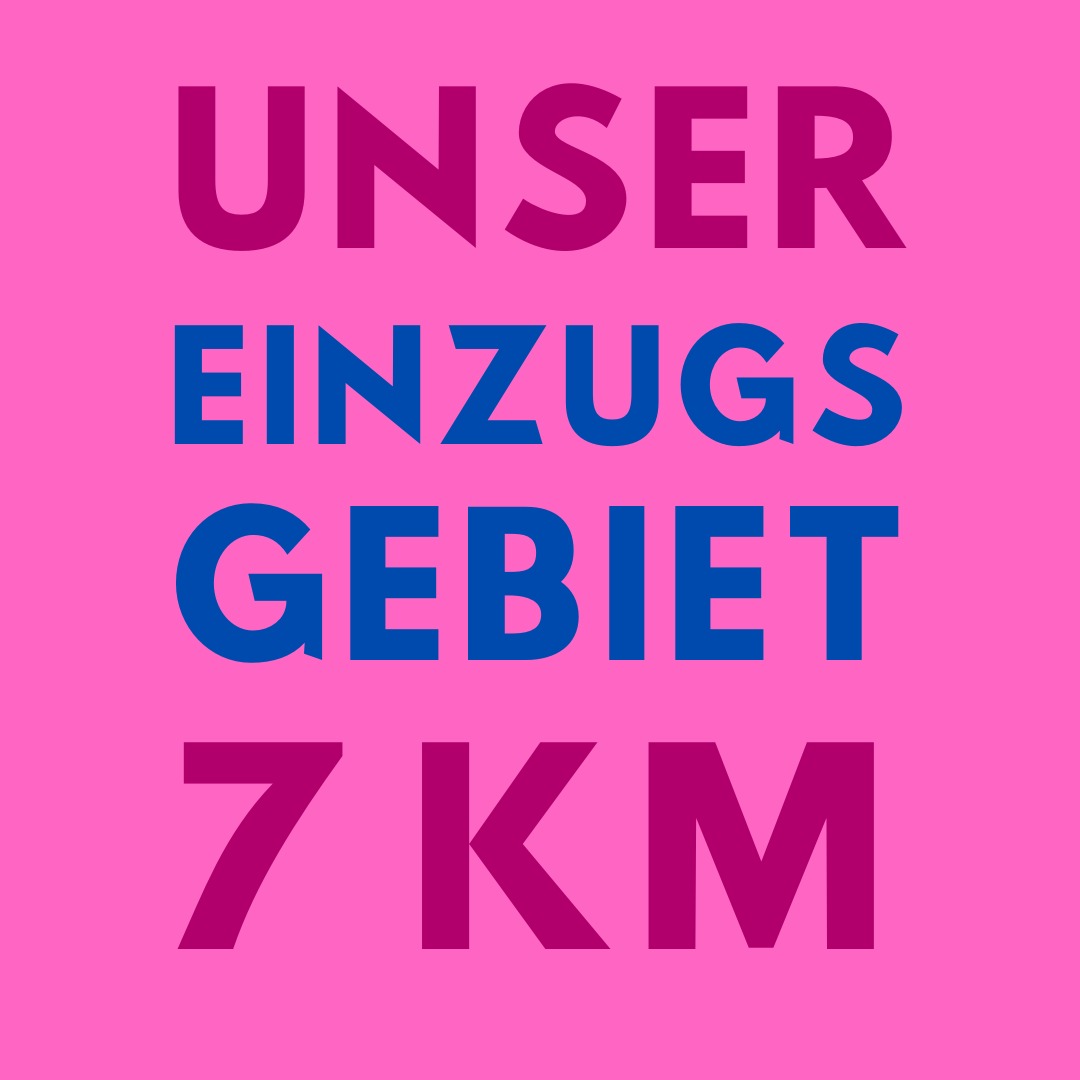 UNSER
EINZUGS
GEBIET
7 KM